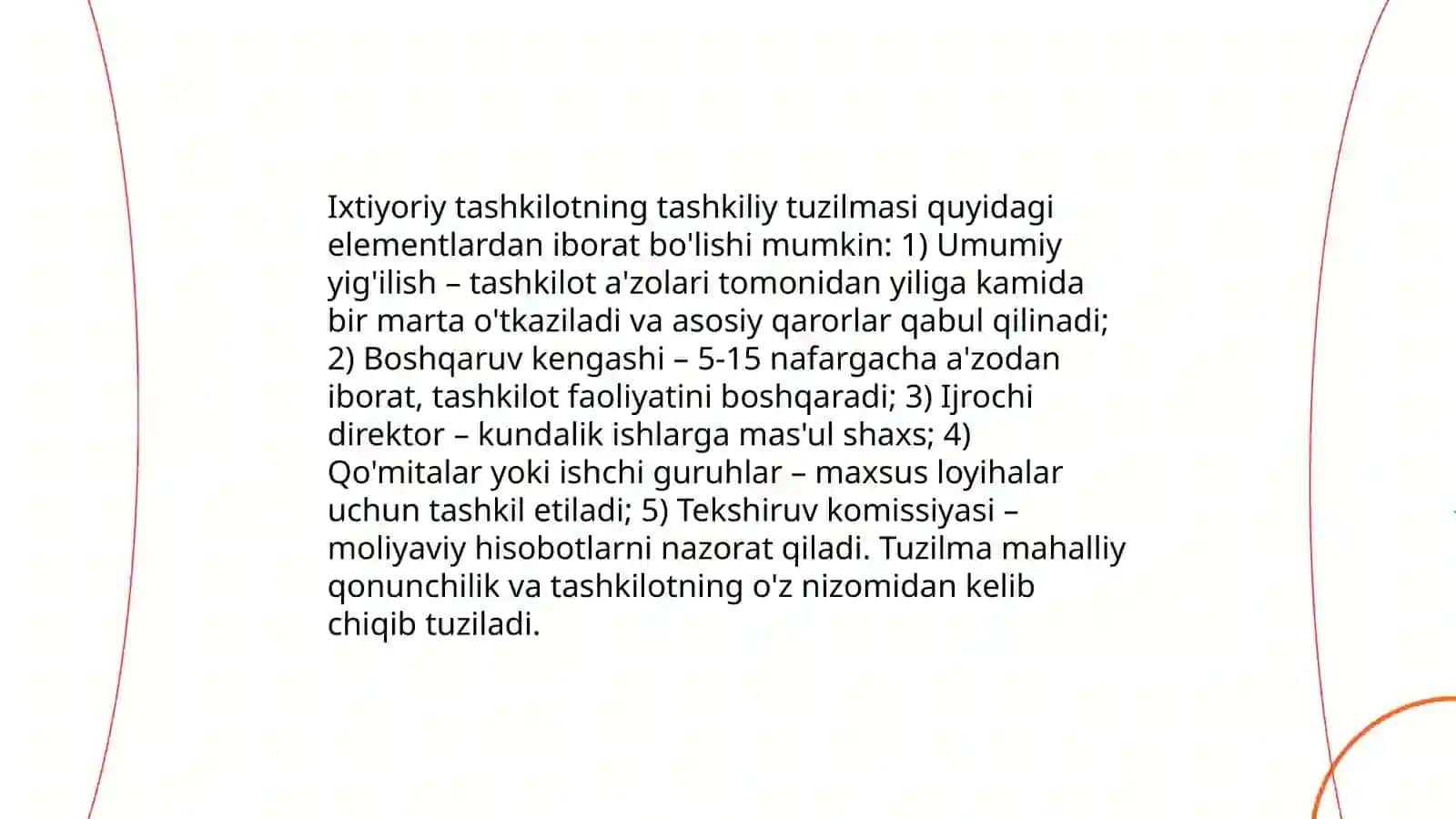 Ixtiyoriy tashkilotning tashkiliy tuzilmasi quyidagi elementlardan iborat bo'lishi mumkin: 1) Umumiy yig'ilish – tashkilot a'zolari tomonidan yiliga kamida bir marta o'tkaziladi va asosiy qarorlar qabul qilinadi; 2) Boshqaruv kengashi – 5-15 nafargacha a'zodan iborat, tashkilot faoliyatini boshqaradi; 3) Ijrochi direktor – kundalik ishlarga mas'ul shaxs; 4) Qo'mitalar yoki ishchi guruhlar – maxsus loyihalar uchun tashkil etiladi; 5) Tekshiruv komissiyasi – moliyaviy hisobotlarni nazorat qiladi. Tuzilma mahalliy qonunchilik va tashkilotning o'z nizomidan kelib chiqib tuziladi.